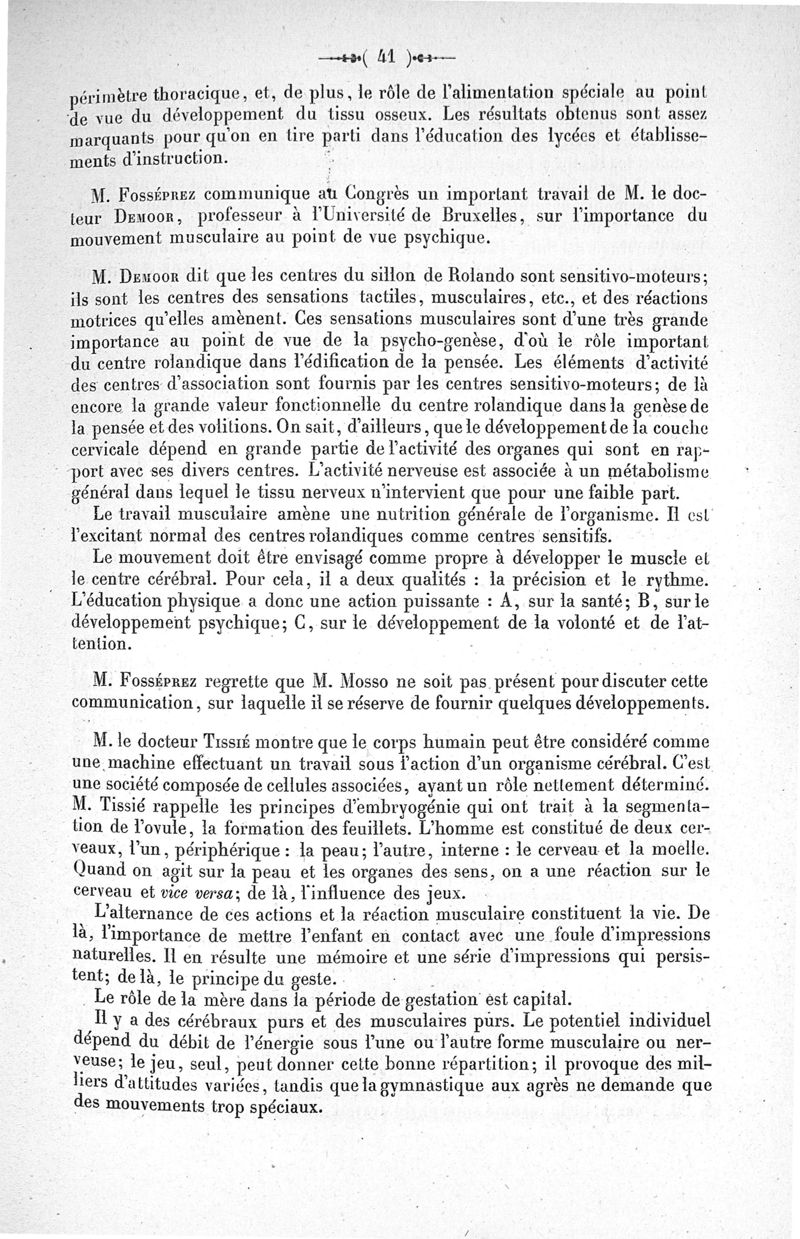 ( 41 )

périmètre thoracique, et, de plus, le rôle de l'alimentation spéciale au point de vue du développement du tissu osseux. Les résultats obtenus sont assez marquants pour qu'on en tire parti dans l'éducation des lycées et établissements d'instruction.

M. Fosséprez communique au Congrès un important travail de M. le docteur Demoor, professeur à l'Université de Bruxelles, sur l'importance du mouvement musculaire au point de vue psychique.

M. Demoor dit que les centres du sillon de Rolando sont sensitivo-moteurs; ils sont les centres des sensations tactiles, musculaires, etc., et des réactions motrices qu'elles amènent. Ces sensations musculaires sont d'une très grande importance au point de vue de la psycho-genèse, d'où le rôle important du centre rolandique dans l'édification de la pensée. Les éléments d'activité des centres d'association sont fournis par les centres sensitivo-moteurs; de là encore la grande valeur fonctionnelle du centre rolandique dans la genèse de la pensée et des volitions. On sait, d'ailleurs, que le développement de la couche cervicale dépend en grande partie de l'activité des organes qui sont en rapport avec ses divers centres. L'activité nerveuse est associée à un métabolisme général dans lequel le tissu nerveux n'intervient que pour une faible part.

Le travail musculaire amène une nutrition générale de l'organisme. Il est l'excitant normal des centres rolandiques comme centres sensitifs.

Le mouvement doit être envisagé comme propre à développer le muscle et le centre cérébral. Pour cela, il a deux qualités : la précision et le rythme. L'éducation physique a donc une action puissante : A, sur la santé; B, sur le développement psychique; C, sur le développement de la volonté et de l'attention.

M. Fosséprez regrette que M. Mosso ne soit pas présent pour discuter cette communication, sur laquelle il se réserve de fournir quelques développements.

M. le docteur Tissié montre que le corps humain peut être considéré comme une machine effectuant un travail sous l'action d'un organisme cérébral. C'est une société composée de cellules associées, ayant un rôle nettement déterminé. M. Tissié rappelle les principes d'embryogénie qui ont trait à la segmentation de l'ovule, la formation des feuillets. L'homme est constitué de deux cerveaux, l'un, périphérique : la peau; l'autre, interne : le cerveau et la moelle. Quand on agit sur la peau et les organes des sens, on a une réaction sur le cerveau et vice versa; de là, l'influence des jeux.

L'alternance de ces actions et la réaction musculaire constituent la vie. De là, l'importance de mettre l'enfant en contact avec une foule d'impressions naturelles. Il en résulte une mémoire et une série d'impressions qui persistent; de là, le principe du geste.

Le rôle de la mère dans la période de gestation est capital.

Il y a des cérébraux purs et des musculaires purs. Le potentiel individuel dépend du débit de l'énergie sous l'une ou l'autre forme musculaire ou nerveuse; le jeu, seul, peut donner cette bonne répartition; il provoque des milliers d'attitudes variées, tandis que la gymnastique aux agrès ne demande que des mouvements trop spéciaux.